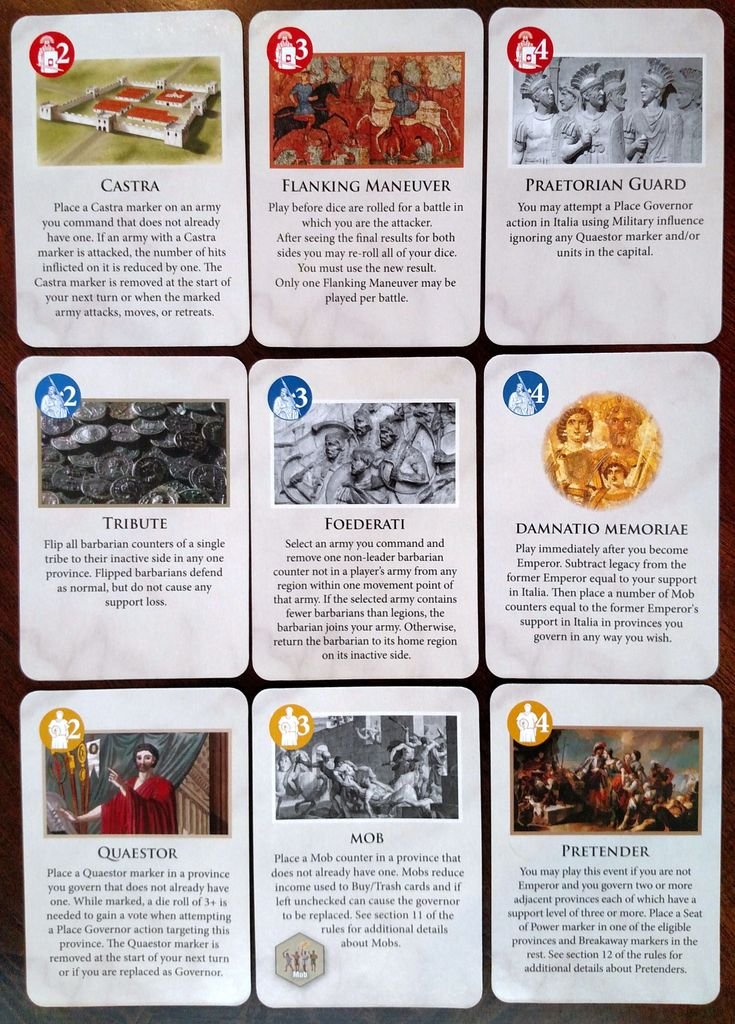 2

CASTRA

Place a Castra marker on an army you command that does not already have one. If an army with a Castra marker is attacked, the number of hits inflicted on it is reduced by one. The Castra marker is removed at the start of your next turn or when the marked army attacks, moves, or retreats.

3

FLANKING MANEUVER

Play before dice are rolled for a battle in which you are the attacker.
After seeing the final results for both sides you may re-roll all of your dice.
You must use the new result.
Only one Flanking Maneuver may be played per battle.

4

PRAETORIAN GUARD

You may attempt a Place Governor action in Italia using Military influence ignoring any Quaestor marker and/or units in the capital.

2

TRIBUTE

Flip all barbarian counters of a single tribe to their inactive side in any one province. Flipped barbarians defend as normal, but do not cause any support loss.

3

FOEDERATI

Select an army you command and remove one non-leader barbarian counter not in a player's army from any region within one movement point of that army. If the selected army contains fewer barbarians than legions, the barbarian joins your army. Otherwise, return the barbarian to its home region on its inactive side.

4

DAMNATIO MEMORIAE

Play immediately after you become Emperor. Subtract legacy from the former Emperor equal to your support in Italia. Then place a number of Mob counters equal to the former Emperor's support in Italia in provinces you govern in any way you wish.

2

QUAESTOR

Place a Quaestor marker in a province you govern that does not already have one. While marked, a die roll of 3+ is needed to gain a vote when attempting a Place Governor action targeting this province. The Quaestor marker is removed at the start of your next turn or if you are replaced as Governor.

3

MOB

Place a Mob counter in a province that does not already have one. Mobs reduce income used to Buy/Trash cards and if left unchecked can cause the governor to be replaced. See section 11 of the rules for additional details about Mobs.

Mob

4

PRETENDER

You may play this event if you are not Emperor and you govern two or more adjacent provinces each of which have a support level of three or more. Place a Seat of Power marker in one of the eligible provinces and Breakaway markers in the rest. See section 12 of the rules for additional details about Pretenders.